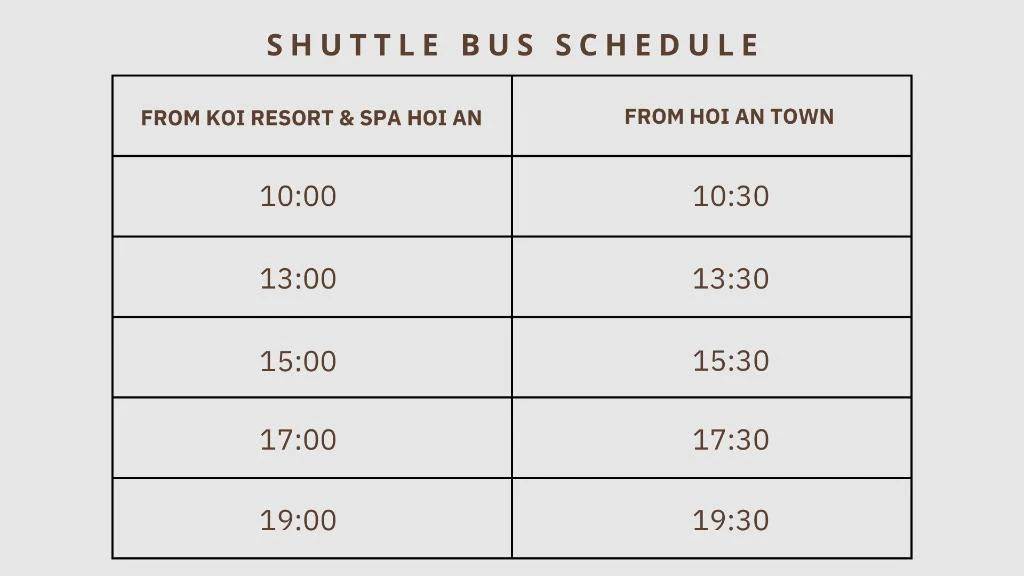 SHUTTLE BUS SCHEDULE

| FROM KOI RESORT & SPA HOI AN | FROM HOI AN TOWN |
|---|---|
| 10:00 | 10:30 |
| 13:00 | 13:30 |
| 15:00 | 15:30 |
| 17:00 | 17:30 |
| 19:00 | 19:30 |